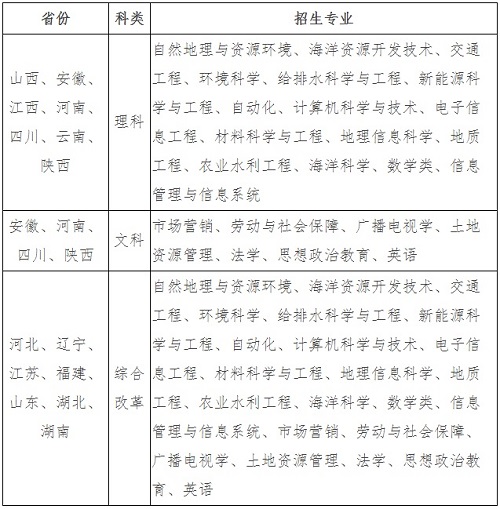 | 省份 | 科类 | 招生专业 |
|---|---|---|
| 山西、安徽、江西、河南、四川、云南、陕西 | 理科 | 自然地理与资源环境、海洋资源开发技术、交通工程、环境科学、给排水科学与工程、新能源科学与工程、自动化、计算机科学与技术、电子信息工程、材料科学与工程、地理信息科学、地质工程、农业水利工程、海洋科学、数学类、信息管理与信息系统 |
| 安徽、河南、四川、陕西 | 文科 | 市场营销、劳动与社会保障、广播电视学、土地资源管理、法学、思想政治教育、英语 |
| 河北、辽宁、江苏、福建、山东、湖北、湖南 | 综合改革 | 自然地理与资源环境、海洋资源开发技术、交通工程、环境科学、给排水科学与工程、新能源科学与工程、自动化、计算机科学与技术、电子信息工程、材料科学与工程、地理信息科学、地质工程、农业水利工程、海洋科学、数学类、信息管理与信息系统、市场营销、劳动与社会保障、广播电视学、土地资源管理、法学、思想政治教育、英语 |